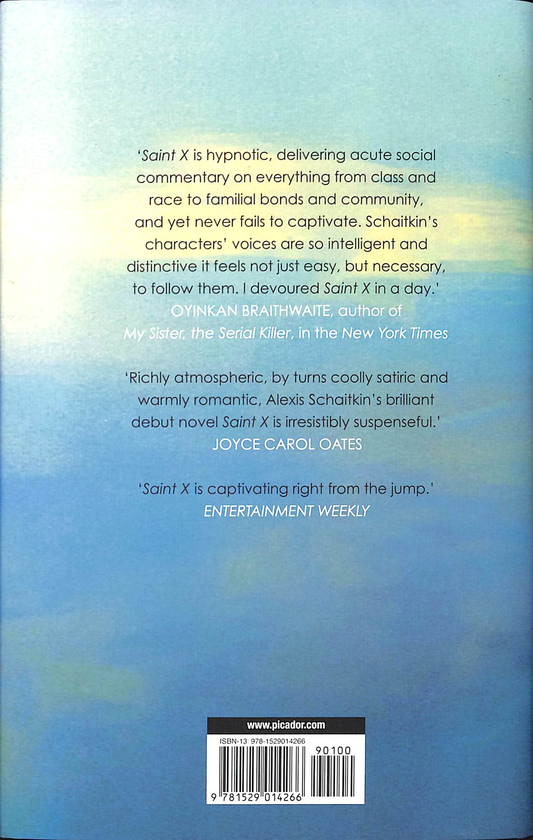 'Saint X is hypnotic, delivering acute social commentary on everything from class and race to familial bonds and community, and yet never fails to captivate. Schaitkin's characters' voices are so intelligent and distinctive it feels not just easy, but necessary, to follow them. I devoured Saint X in a day.'
OYINKAN BRAITHWAITE, author of
My Sister, the Serial Killer, in the New York Times

'Richly atmospheric, by turns coolly satiric and warmly romantic, Alexis Schaitkin's brilliant debut novel Saint X is irresistibly suspenseful.'
JOYCE CAROL OATES

'Saint X is captivating right from the jump.'
ENTERTAINMENT WEEKLY

www.picador.com

ISBN-13 978-1529014266

90100

9 781529 014266